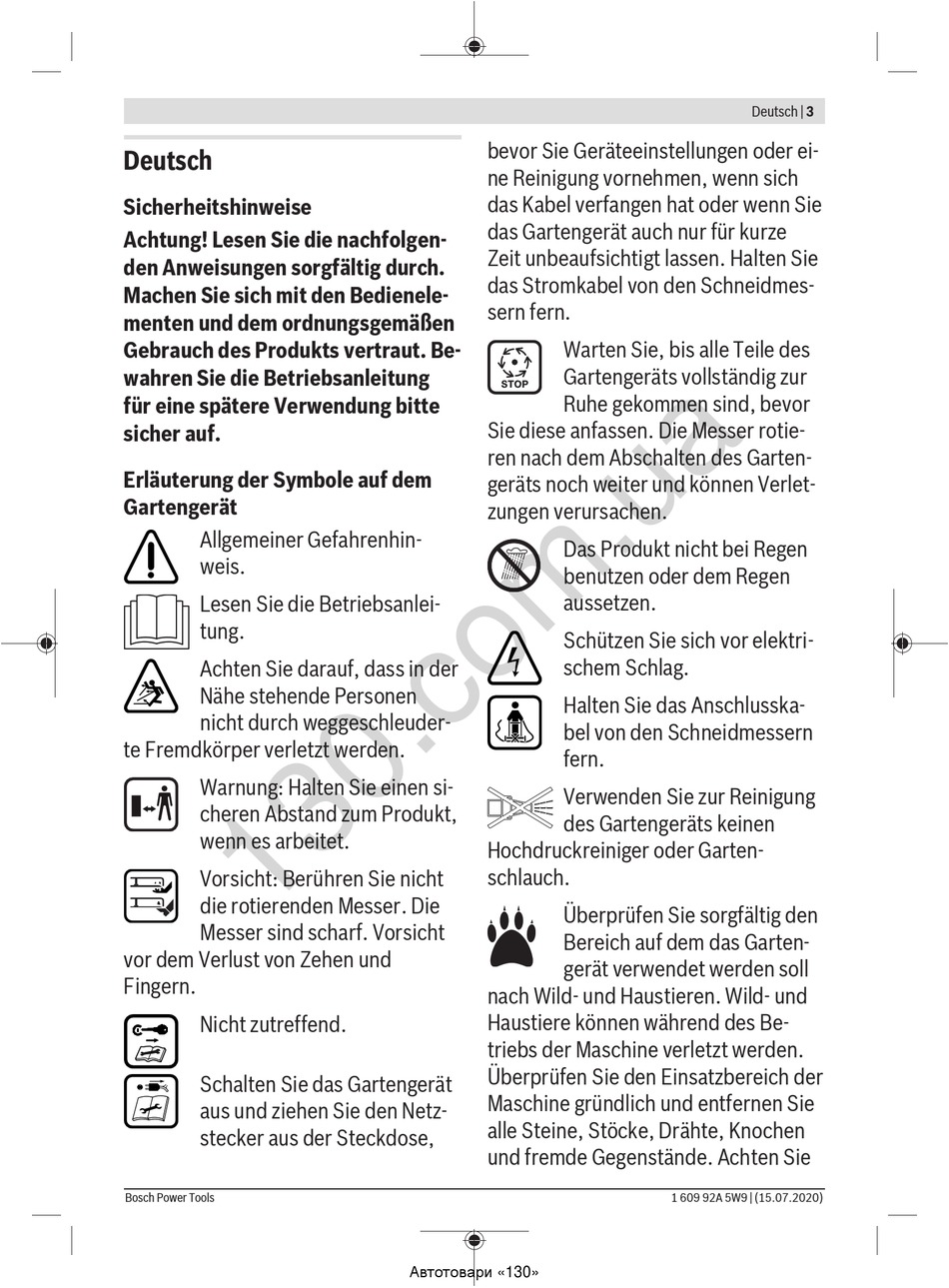 Deutsch | 3

Deutsch

Sicherheitshinweise

Achtung! Lesen Sie die nachfolgenden Anweisungen sorgfältig durch. Machen Sie sich mit den Bedienelementen und dem ordnungsgemäßen Gebrauch des Produkts vertraut. Bewahren Sie die Betriebsanleitung für eine spätere Verwendung bitte sicher auf.

Erläuterung der Symbole auf dem Gartengerät

Allgemeiner Gefahrenhinweis.

Lesen Sie die Betriebsanleitung.

Achten Sie darauf, dass in der Nähe stehende Personen nicht durch weggeschleuderte Fremdkörper verletzt werden.

Warnung: Halten Sie einen sicheren Abstand zum Produkt, wenn es arbeitet.

Vorsicht: Berühren Sie nicht die rotierenden Messer. Die Messer sind scharf. Vorsicht vor dem Verlust von Zehen und Fingern.

Nicht zutreffend.

Schalten Sie das Gartengerät aus und ziehen Sie den Netzstecker aus der Steckdose, bevor Sie Geräteeinstellungen oder eine Reinigung vornehmen, wenn sich das Kabel verfangen hat oder wenn Sie das Gartengerät auch nur für kurze Zeit unbeaufsichtigt lassen. Halten Sie das Stromkabel von den Schneidmessern fern.

STOP

Warten Sie, bis alle Teile des Gartengeräts vollständig zur Ruhe gekommen sind, bevor Sie diese anfassen. Die Messer rotieren nach dem Abschalten des Gartengeräts noch weiter und können Verletzungen verursachen.

Das Produkt nicht bei Regen benutzen oder dem Regen aussetzen.

Schützen Sie sich vor elektrischem Schlag.

Halten Sie das Anschlusskabel von den Schneidmessern fern.

Verwenden Sie zur Reinigung des Gartengeräts keinen Hochdruckreiniger oder Gartenschlauch.

Überprüfen Sie sorgfältig den Bereich auf dem das Gartengerät verwendet werden soll nach Wild- und Haustieren. Wild- und Haustiere können während des Betriebs der Maschine verletzt werden. Überprüfen Sie den Einsatzbereich der Maschine gründlich und entfernen Sie alle Steine, Stöcke, Drähte, Knochen und fremde Gegenstände. Achten Sie

130.com.ua

Bosch Power Tools

1 609 92A 5W9 | (15.07.2020)

Автотовари «130»